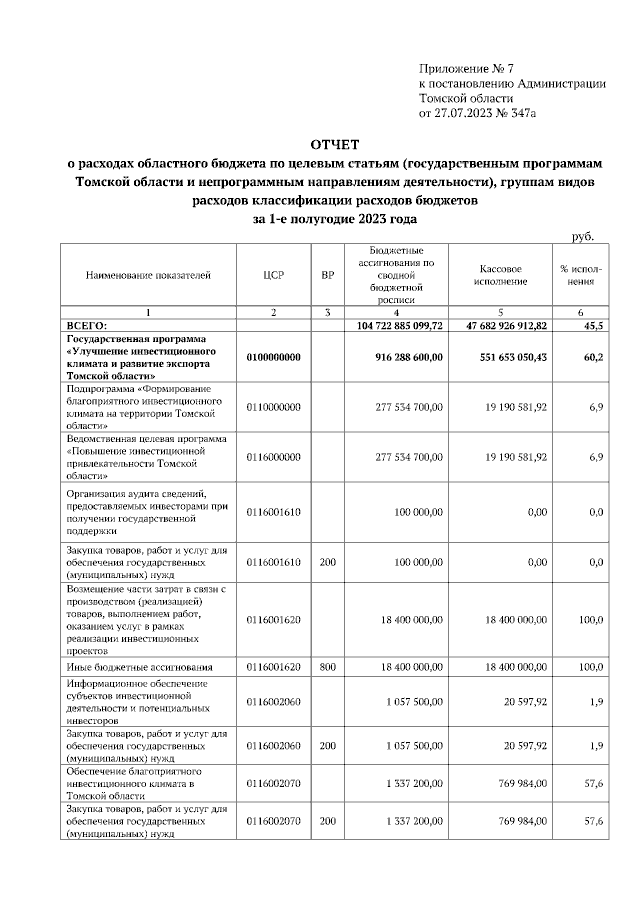 Приложение № 7
к постановлению Администрации
Томской области
от 27.07.2023 № 347а

ОТЧЕТ
о расходах областного бюджета по целевым статьям (государственным программам Томской области и непрограммным направлениям деятельности), группам видов расходов классификации расходов бюджетов
за 1-е полугодие 2023 года

руб.

| Наименование показателей | ЦСР | ВР | Бюджетные ассигнования по сводной бюджетной росписи | Кассовое исполнение | % исполнения |
|---|---|---|---|---|---|
| 1 | 2 | 3 | 4 | 5 | 6 |
| ВСЕГО: | | | 104 722 885 099,72 | 47 682 926 912,82 | 45,5 |
| Государственная программа «Улучшение инвестиционного климата и развитие экспорта Томской области» | 0100000000 | | 916 288 600,00 | 551 653 050,43 | 60,2 |
| Подпрограмма «Формирование благоприятного инвестиционного климата на территории Томской области» | 0110000000 | | 277 534 700,00 | 19 190 581,92 | 6,9 |
| Ведомственная целевая программа «Повышение инвестиционной привлекательности Томской области» | 0116000000 | | 277 534 700,00 | 19 190 581,92 | 6,9 |
| Организация аудита сведений, предоставляемых инвесторами при получении государственной поддержки | 0116001610 | | 100 000,00 | 0,00 | 0,0 |
| Закупка товаров, работ и услуг для обеспечения государственных (муниципальных) нужд | 0116001610 | 200 | 100 000,00 | 0,00 | 0,0 |
| Возмещение части затрат в связи с производством (реализацией) товаров, выполнением работ, оказанием услуг в рамках реализации инвестиционных проектов | 0116001620 | | 18 400 000,00 | 18 400 000,00 | 100,0 |
| Иные бюджетные ассигнования | 0116001620 | 800 | 18 400 000,00 | 18 400 000,00 | 100,0 |
| Информационное обеспечение субъектов инвестиционной деятельности и потенциальных инвесторов | 0116002060 | | 1 057 500,00 | 20 597,92 | 1,9 |
| Закупка товаров, работ и услуг для обеспечения государственных (муниципальных) нужд | 0116002060 | 200 | 1 057 500,00 | 20 597,92 | 1,9 |
| Обеспечение благоприятного инвестиционного климата в Томской области | 0116002070 | | 1 337 200,00 | 769 984,00 | 57,6 |
| Закупка товаров, работ и услуг для обеспечения государственных (муниципальных) нужд | 0116002070 | 200 | 1 337 200,00 | 769 984,00 | 57,6 |